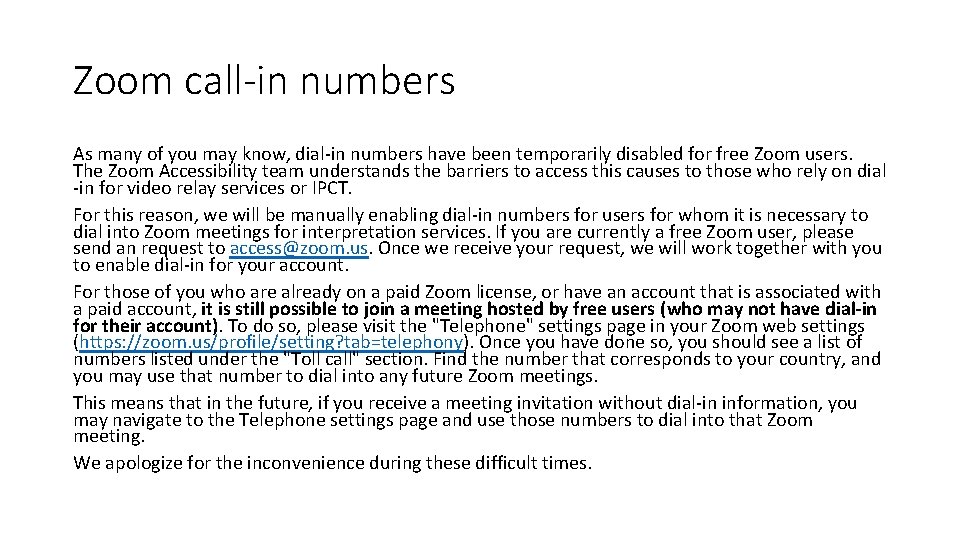 Zoom call-in numbers

As many of you may know, dial-in numbers have been temporarily disabled for free Zoom users. The Zoom Accessibility team understands the barriers to access this causes to those who rely on dial -in for video relay services or IPCT.

For this reason, we will be manually enabling dial-in numbers for users for whom it is necessary to dial into Zoom meetings for interpretation services. If you are currently a free Zoom user, please send an request to access@zoom.us. Once we receive your request, we will work together with you to enable dial-in for your account.

For those of you who are already on a paid Zoom license, or have an account that is associated with a paid account, it is still possible to join a meeting hosted by free users (who may not have dial-in for their account). To do so, please visit the "Telephone" settings page in your Zoom web settings (https://zoom.us/profile/setting?tab=telephony). Once you have done so, you should see a list of numbers listed under the "Toll call" section. Find the number that corresponds to your country, and you may use that number to dial into any future Zoom meetings.

This means that in the future, if you receive a meeting invitation without dial-in information, you may navigate to the Telephone settings page and use those numbers to dial into that Zoom meeting.

We apologize for the inconvenience during these difficult times.